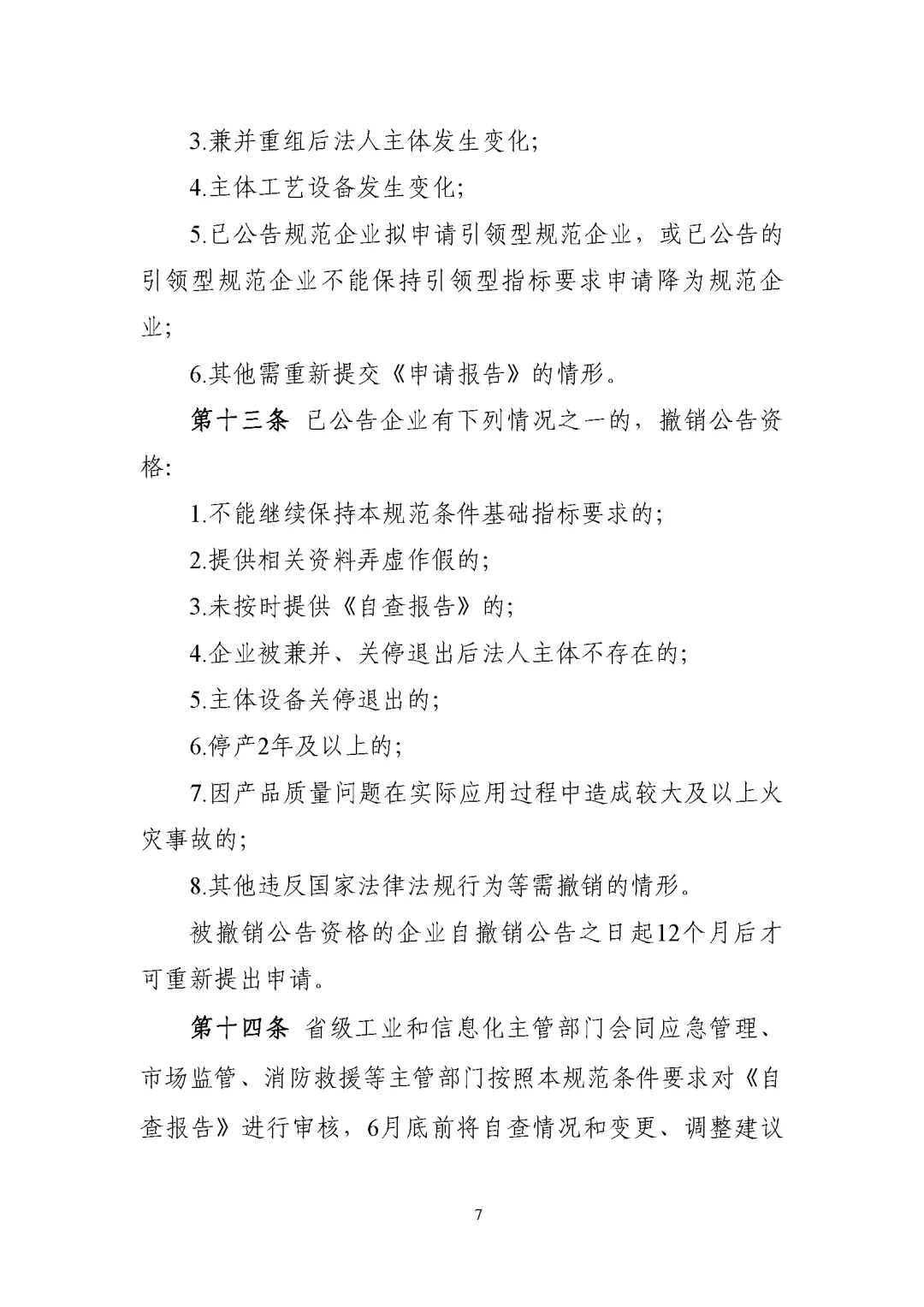 3.兼并重组后法人主体发生变化;

4.主体工艺设备发生变化;

5.已公告规范企业拟申请引领型规范企业，或已公告的引领型规范企业不能保持引领型指标要求申请降为规范企业;

6.其他需重新提交《申请报告》的情形。

第十三条 已公告企业有下列情况之一的，撤销公告资格:

1.不能继续保持本规范条件基础指标要求的;

2.提供相关资料弄虚作假的;

3.未按时提供《自查报告》的;

4.企业被兼并、关停退出后法人主体不存在的;

5.主体设备关停退出的;

6.停产2年及以上的;

7.因产品质量问题在实际应用过程中造成较大及以上火灾事故的;

8.其他违反国家法律法规行为等需撤销的情形。

被撤销公告资格的企业自撤销公告之日起12个月后才可重新提出申请。

第十四条 省级工业和信息化主管部门会同应急管理、市场监管、消防救援等主管部门按照本规范条件要求对《自查报告》进行审核，6月底前将自查情况和变更、调整建议

7